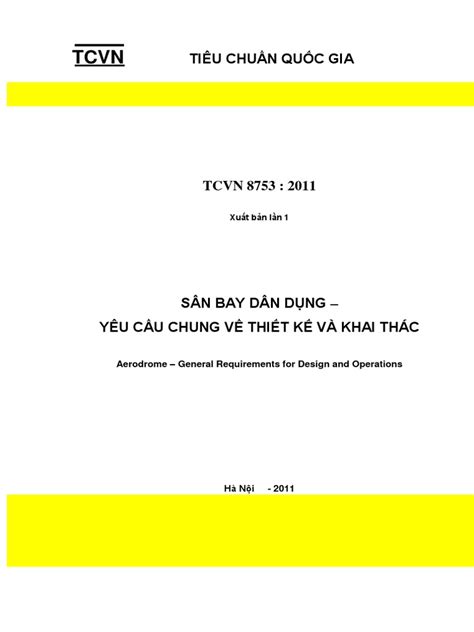 TCVN TIÊU CHUẨN QUỐC GIA

TCVN 8753 : 2011

Xuất bản lần 1

SÂN BAY DÂN DỤNG –
YÊU CẦU CHUNG VỀ THIẾT KẾ VÀ KHAI THÁC

Aerodrome – General Requirements for Design and Operations

Hà Nội - 2011